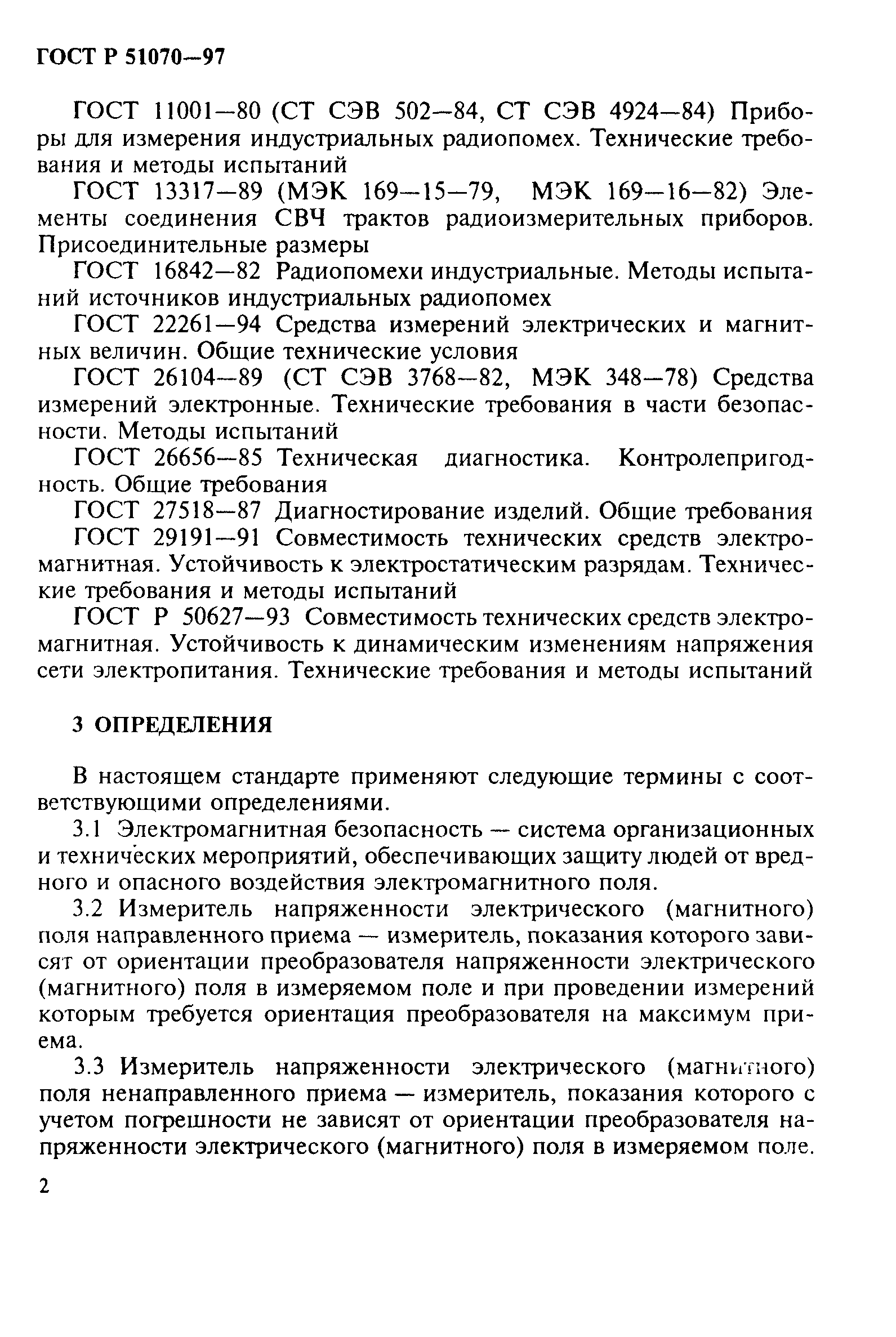 ГОСТ Р 51070—97

ГОСТ 11001—80 (СТ СЭВ 502—84, СТ СЭВ 4924—84) Приборы для измерения индустриальных радиопомех. Технические требования и методы испытаний

ГОСТ 13317—89 (МЭК 169—15—79, МЭК 169—16—82) Элементы соединения СВЧ трактов радиоизмерительных приборов. Присоединительные размеры

ГОСТ 16842—82 Радиопомехи индустриальные. Методы испытаний источников индустриальных радиопомех

ГОСТ 22261—94 Средства измерений электрических и магнитных величин. Общие технические условия

ГОСТ 26104—89 (СТ СЭВ 3768—82, МЭК 348—78) Средства измерений электронные. Технические требования в части безопасности. Методы испытаний

ГОСТ 26656—85 Техническая диагностика. Контролепригодность. Общие требования

ГОСТ 27518—87 Диагностирование изделий. Общие требования

ГОСТ 29191—91 Совместимость технических средств электромагнитная. Устойчивость к электростатическим разрядам. Технические требования и методы испытаний

ГОСТ Р 50627—93 Совместимость технических средств электромагнитная. Устойчивость к динамическим изменениям напряжения сети электропитания. Технические требования и методы испытаний

3 ОПРЕДЕЛЕНИЯ

В настоящем стандарте применяют следующие термины с соответствующими определениями.

3.1 Электромагнитная безопасность — система организационных и технических мероприятий, обеспечивающих защиту людей от вредного и опасного воздействия электромагнитного поля.

3.2 Измеритель напряженности электрического (магнитного) поля направленного приема — измеритель, показания которого зависят от ориентации преобразователя напряженности электрического (магнитного) поля в измеряемом поле и при проведении измерений которым требуется ориентация преобразователя на максимум приема.

3.3 Измеритель напряженности электрического (магнитного) поля ненаправленного приема — измеритель, показания которого с учетом погрешности не зависят от ориентации преобразователя напряженности электрического (магнитного) поля в измеряемом поле.

2